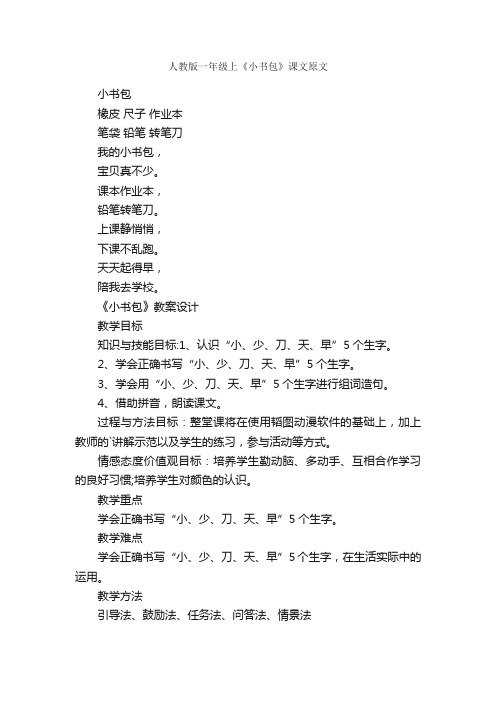 人教版一年级上《小书包》课文原文

小书包

橡皮 尺子 作业本

笔袋 铅笔 转笔刀

我的小书包，

宝贝真不少。

课本作业本，

铅笔转笔刀。

上课静悄悄，

下课不乱跑。

天天起得早，

陪我去学校。

《小书包》教案设计

教学目标

知识与技能目标:1、认识“小、少、刀、天、早”5个生字。

2、学会正确书写“小、少、刀、天、早”5个生字。

3、学会用“小、少、刀、天、早”5个生字进行组词造句。

4、借助拼音，朗读课文。

过程与方法目标：整堂课将在使用韬图动漫软件的基础上，加上教师的`讲解示范以及学生的练习，参与活动等方式。

情感态度价值观目标：培养学生勤动脑、多动手、互相合作学习的良好习惯;培养学生对颜色的认识。

教学重点

学会正确书写“小、少、刀、天、早”5个生字。

教学难点

学会正确书写“小、少、刀、天、早”5个生字，在生活实际中的运用。

教学方法

引导法、鼓励法、任务法、问答法、情景法